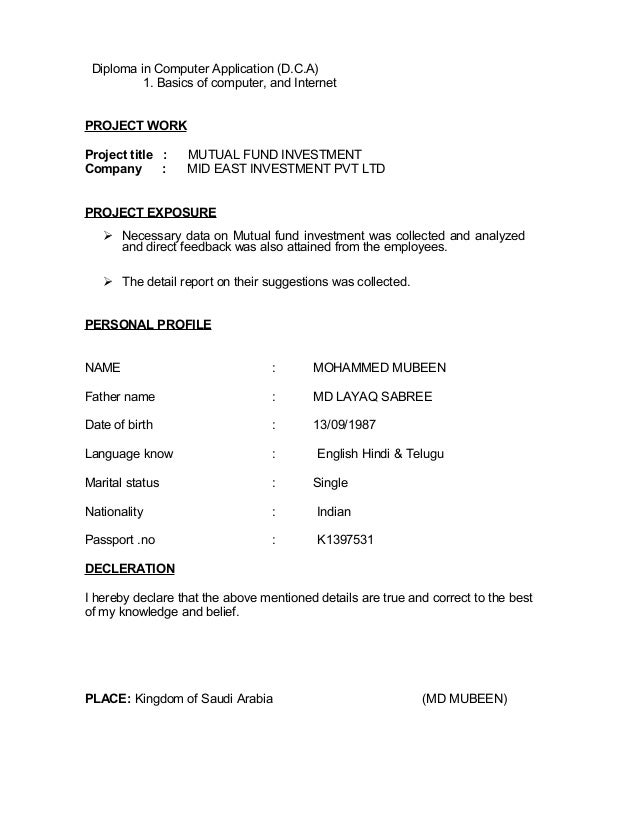 Diploma in Computer Application (D.C.A)
1. Basics of computer, and Internet

PROJECT WORK

Project title : MUTUAL FUND INVESTMENT
Company : MID EAST INVESTMENT PVT LTD

PROJECT EXPOSURE

➢ Necessary data on Mutual fund investment was collected and analyzed and direct feedback was also attained from the employees.

➢ The detail report on their suggestions was collected.

PERSONAL PROFILE

NAME : MOHAMMED MUBEEN

Father name : MD LAYAQ SABREE

Date of birth : 13/09/1987

Language know : English Hindi & Telugu

Marital status : Single

Nationality : Indian

Passport .no : K1397531

DECLERATION

I hereby declare that the above mentioned details are true and correct to the best of my knowledge and belief.

PLACE: Kingdom of Saudi Arabia (MD MUBEEN)